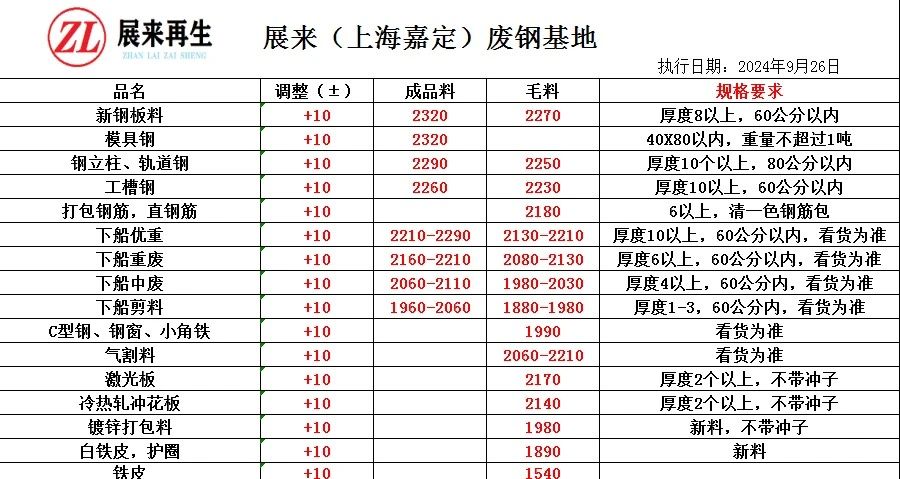 ZL 展来再生
ZHAN LAI ZAI SHENG

展来（上海嘉定）废钢基地

执行日期：2024年9月26日

| 品名 | 调整（±） | 成品料 | 毛料 | 规格要求 |
|---|---|---|---|---|
| 新钢板料 | +10 | 2320 | 2270 | 厚度8以上，60公分以内 |
| 模具钢 | +10 | 2320 | | 40X80以内，重量不超过1吨 |
| 钢立柱、轨道钢 | +10 | 2290 | 2250 | 厚度10个以上，80公分以内 |
| 工槽钢 | +10 | 2260 | 2230 | 厚度10以上，60公分以内 |
| 打包钢筋，直钢筋 | +10 | | 2180 | 6以上，清一色钢筋包 |
| 下船优重 | +10 | 2210-2290 | 2130-2210 | 厚度10以上，60公分以内，看货为准 |
| 下船重废 | +10 | 2160-2210 | 2080-2130 | 厚度6以上，60公分以内，看货为准 |
| 下船中废 | +10 | 2060-2110 | 1980-2030 | 厚度4以上，60公分内，看货为准 |
| 下船剪料 | +10 | 1960-2060 | 1880-1980 | 厚度1-3，60公分内，看货为准 |
| C型钢、钢窗、小角铁 | +10 | | 1990 | 看货为准 |
| 气割料 | +10 | | 2060-2210 | 看货为准 |
| 激光板 | +10 | | 2170 | 厚度2个以上，不带冲子 |
| 冷热轧冲花板 | +10 | | 2140 | 厚度2个以上，不带冲子 |
| 镀锌打包料 | +10 | | 1980 | 新料，不带冲子 |
| 白铁皮，护圈 | +10 | | 1890 | 新料 |
| 铁皮 | +10 | | 1540 | |